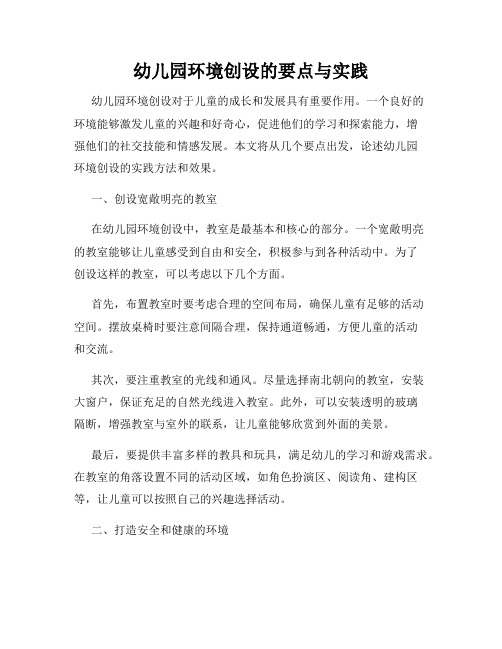 幼儿园环境创设的要点与实践

幼儿园环境创设对于儿童的成长和发展具有重要作用。一个良好的环境能够激发儿童的兴趣和好奇心，促进他们的学习和探索能力，增强他们的社交技能和情感发展。本文将从几个要点出发，论述幼儿园环境创设的实践方法和效果。

一、创设宽敞明亮的教室

在幼儿园环境创设中，教室是最基本和核心的部分。一个宽敞明亮的教室能够让儿童感受到自由和安全，积极参与到各种活动中。为了创设这样的教室，可以考虑以下几个方面。

首先，布置教室时要考虑合理的空间布局，确保儿童有足够的活动空间。摆放桌椅时要注意间隔合理，保持通道畅通，方便儿童的活动和交流。

其次，要注重教室的光线和通风。尽量选择南北朝向的教室，安装大窗户，保证充足的自然光线进入教室。此外，可以安装透明的玻璃隔断，增强教室与室外的联系，让儿童能够欣赏到外面的美景。

最后，要提供丰富多样的教具和玩具，满足幼儿的学习和游戏需求。在教室的角落设置不同的活动区域，如角色扮演区、阅读角、建构区等，让儿童可以按照自己的兴趣选择活动。

二、打造安全和健康的环境